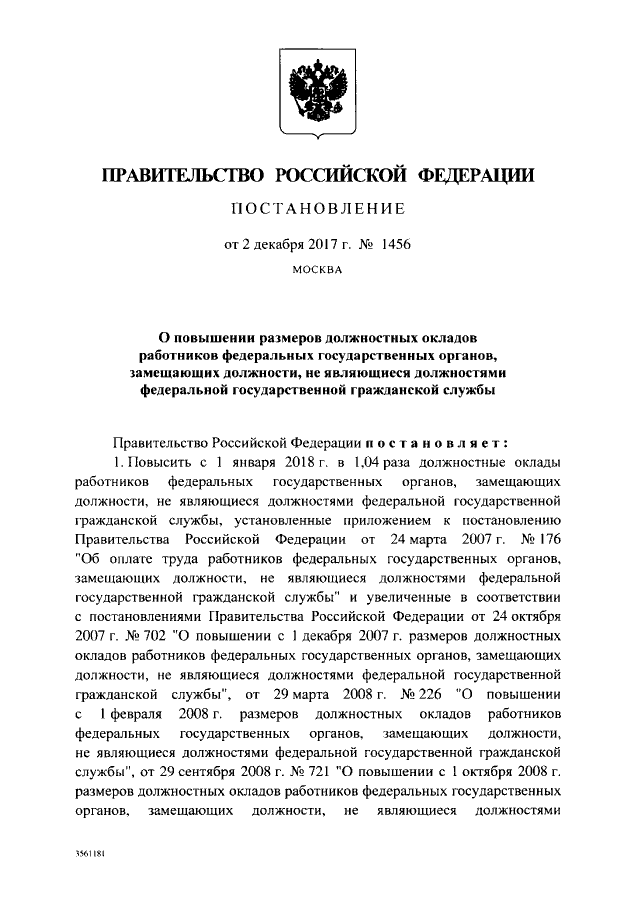 ПРАВИТЕЛЬСТВО РОССИЙСКОЙ ФЕДЕРАЦИИ

ПОСТАНОВЛЕНИЕ

от 2 декабря 2017 г. № 1456

МОСКВА

О повышении размеров должностных окладов работников федеральных государственных органов, замещающих должности, не являющиеся должностями федеральной государственной гражданской службы

Правительство Российской Федерации постановляет:

1. Повысить с 1 января 2018 г. в 1,04 раза должностные оклады работников федеральных государственных органов, замещающих должности, не являющиеся должностями федеральной государственной гражданской службы, установленные приложением к постановлению Правительства Российской Федерации от 24 марта 2007 г. № 176 "Об оплате труда работников федеральных государственных органов, замещающих должности, не являющиеся должностями федеральной государственной гражданской службы" и увеличенные в соответствии с постановлениями Правительства Российской Федерации от 24 октября 2007 г. № 702 "О повышении с 1 декабря 2007 г. размеров должностных окладов работников федеральных государственных органов, замещающих должности, не являющиеся должностями федеральной государственной гражданской службы", от 29 марта 2008 г. № 226 "О повышении с 1 февраля 2008 г. размеров должностных окладов работников федеральных государственных органов, замещающих должности, не являющиеся должностями федеральной государственной гражданской службы", от 29 сентября 2008 г. № 721 "О повышении с 1 октября 2008 г. размеров должностных окладов работников федеральных государственных органов, замещающих должности, не являющиеся должностями

3561181